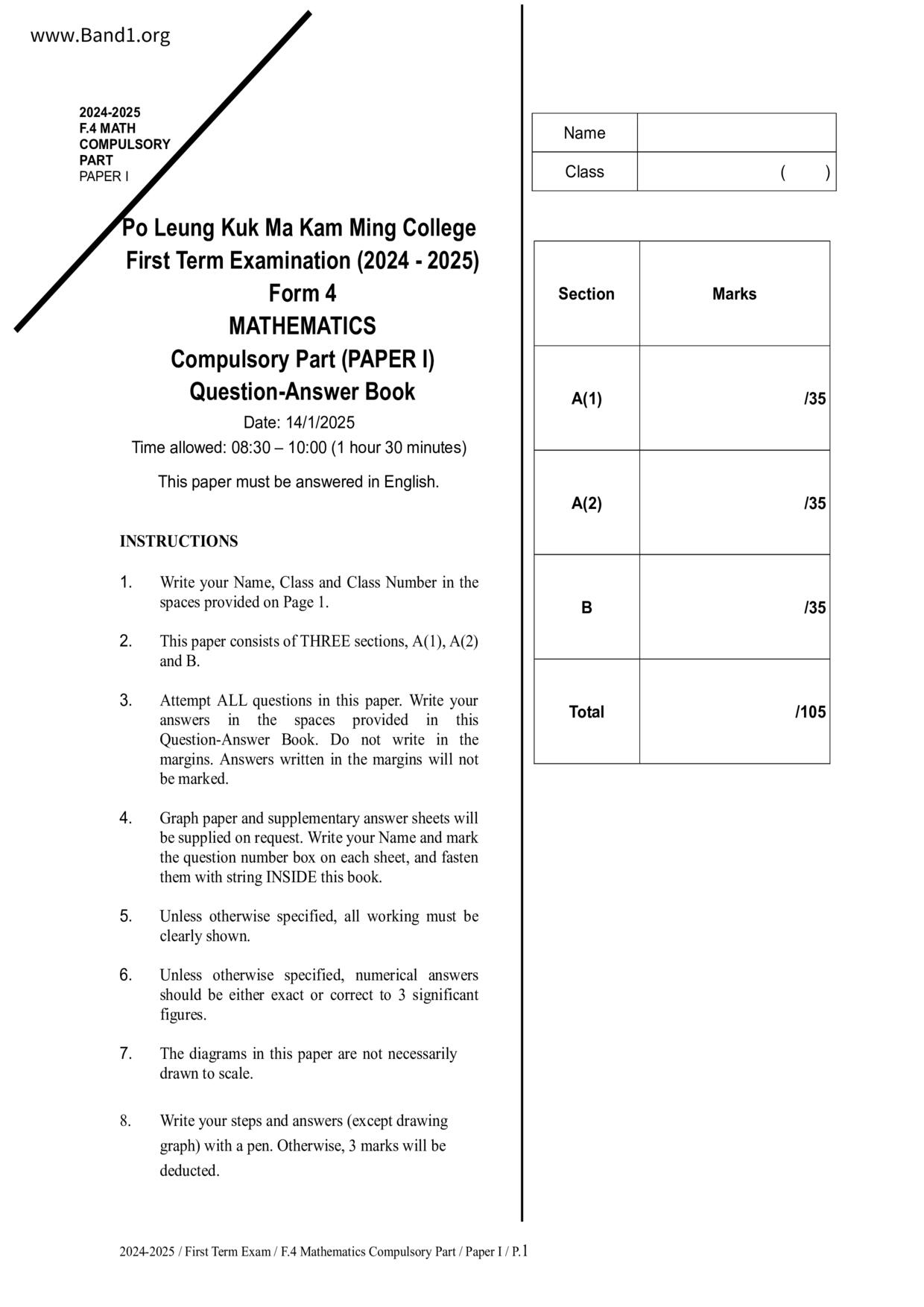 www.Band1.org

2024-2025
F.4 MATH
COMPULSORY
PART
PAPER I

Po Leung Kuk Ma Kam Ming College
First Term Examination (2024 - 2025)
Form 4
MATHEMATICS
Compulsory Part (PAPER I)
Question-Answer Book

Date: 14/1/2025
Time allowed: 08:30 – 10:00 (1 hour 30 minutes)

This paper must be answered in English.

INSTRUCTIONS

1. Write your Name, Class and Class Number in the spaces provided on Page 1.

2. This paper consists of THREE sections, A(1), A(2) and B.

3. Attempt ALL questions in this paper. Write your answers in the spaces provided in this Question-Answer Book. Do not write in the margins. Answers written in the margins will not be marked.

4. Graph paper and supplementary answer sheets will be supplied on request. Write your Name and mark the question number box on each sheet, and fasten them with string INSIDE this book.

5. Unless otherwise specified, all working must be clearly shown.

6. Unless otherwise specified, numerical answers should be either exact or correct to 3 significant figures.

7. The diagrams in this paper are not necessarily drawn to scale.

8. Write your steps and answers (except drawing graph) with a pen. Otherwise, 3 marks will be deducted.

| Name | |
|---|---|
| Class | (　　) |

| Section | Marks |
|---|---|
| A(1) | /35 |
| A(2) | /35 |
| B | /35 |
| Total | /105 |

2024-2025 / First Term Exam / F.4 Mathematics Compulsory Part / Paper I / P.1